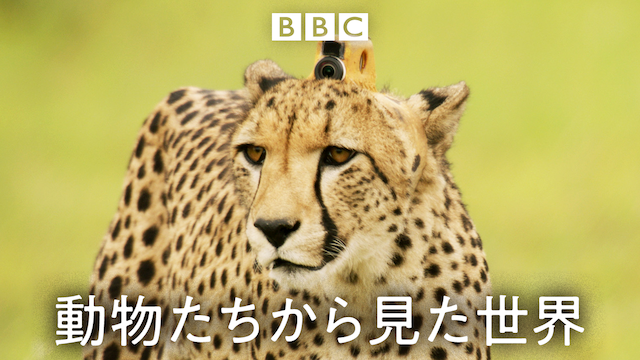 BBC

動物たちから見た世界